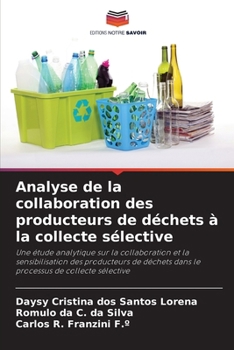 EDITIONS NOTRE SAVOIR

Analyse de la collaboration des producteurs de déchets à la collecte sélective

Une étude analytique sur la collaboration et la sensibilisation des producteurs de déchets dans le processus de collecte sélective

Daysy Cristina dos Santos Lorena
Romulo da C. da Silva
Carlos R. Franzini F.º